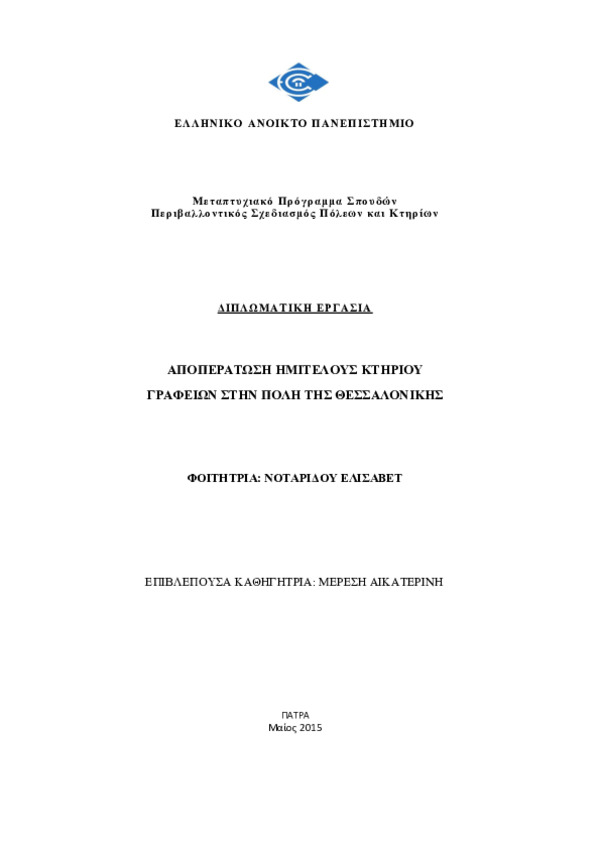 ΕΛΛΗΝΙΚΟ ΑΝΟΙΚΤΟ ΠΑΝΕΠΙΣΤΗΜΙΟ

Μεταπτυχιακό Πρόγραμμα Σπουδών
Περιβαλλοντικός Σχεδιασμός Πόλεων και Κτηρίων

ΔΙΠΛΩΜΑΤΙΚΗ ΕΡΓΑΣΙΑ

ΑΠΟΠΕΡΑΤΩΣΗ ΗΜΙΤΕΛΟΥΣ ΚΤΗΡΙΟΥ
ΓΡΑΦΕΙΩΝ ΣΤΗΝ ΠΟΛΗ ΤΗΣ ΘΕΣΣΑΛΟΝΙΚΗΣ

ΦΟΙΤΗΤΡΙΑ: ΝΟΤΑΡΙΔΟΥ ΕΛΙΣΑΒΕΤ

ΕΠΙΒΛΕΠΟΥΣΑ ΚΑΘΗΓΗΤΡΙΑ: ΜΕΡΕΣΗ ΑΙΚΑΤΕΡΙΝΗ

ΠΑΤΡΑ
Μαίος 2015